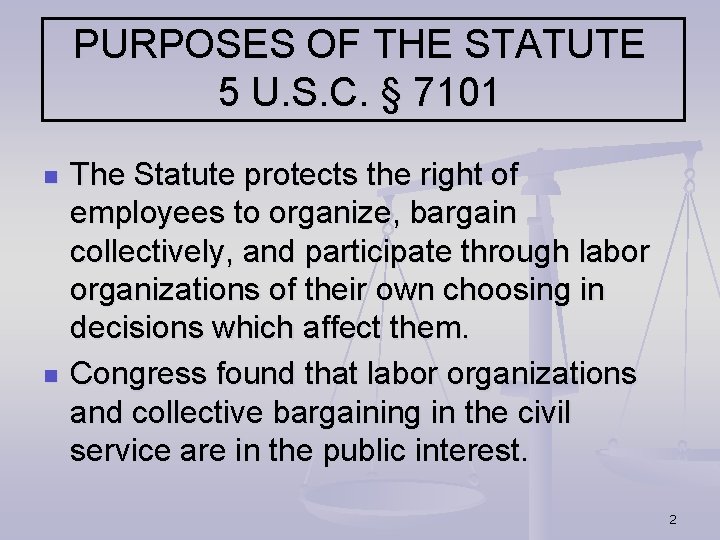 PURPOSES OF THE STATUTE
5 U.S.C. § 7101

• The Statute protects the right of employees to organize, bargain collectively, and participate through labor organizations of their own choosing in decisions which affect them.
• Congress found that labor organizations and collective bargaining in the civil service are in the public interest.

2